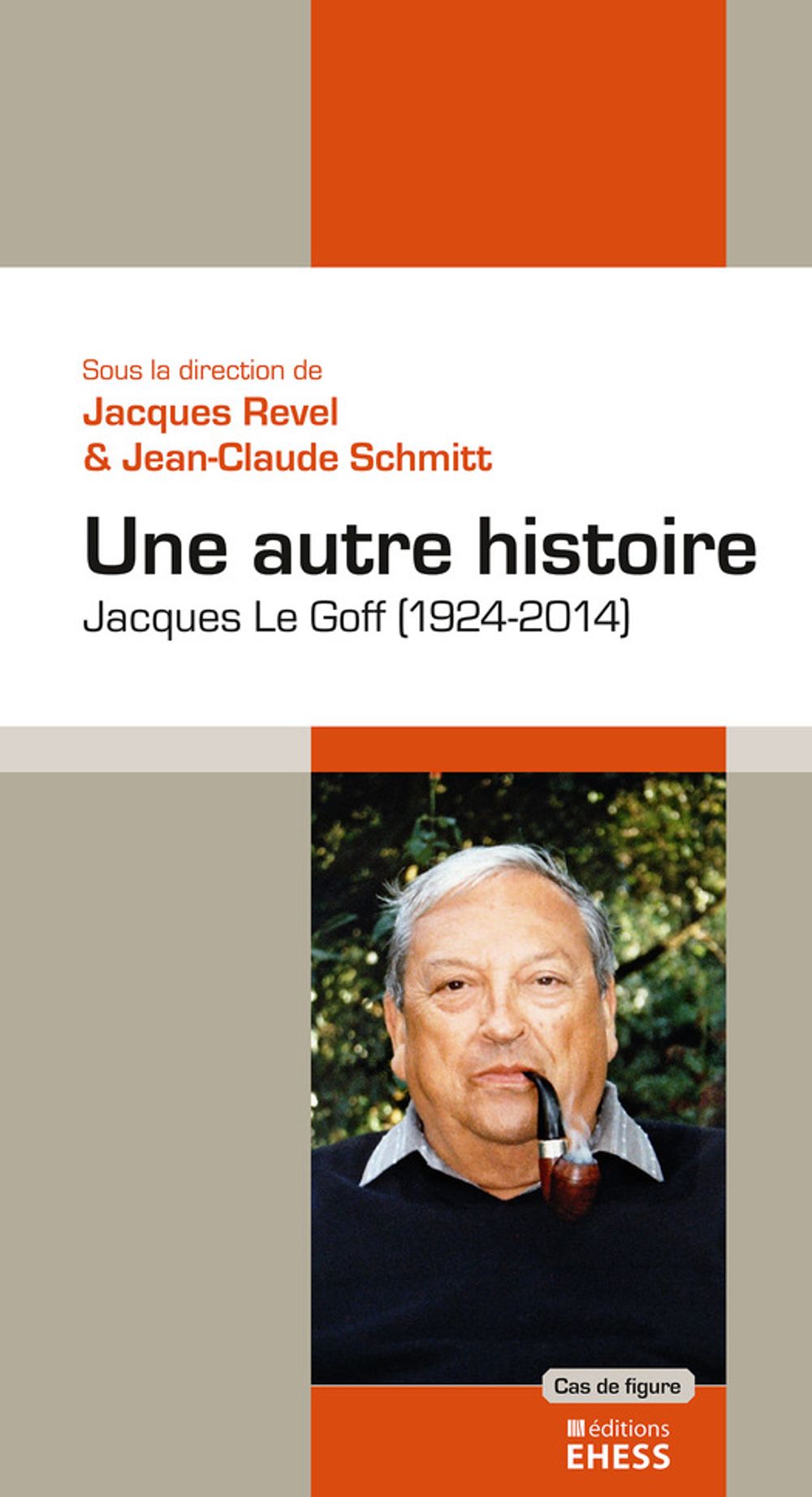 Sous la direction de
Jacques Revel
& Jean-Claude Schmitt

Une autre histoire
Jacques Le Goff (1924-2014)

Cas de figure

éditions
EHESS